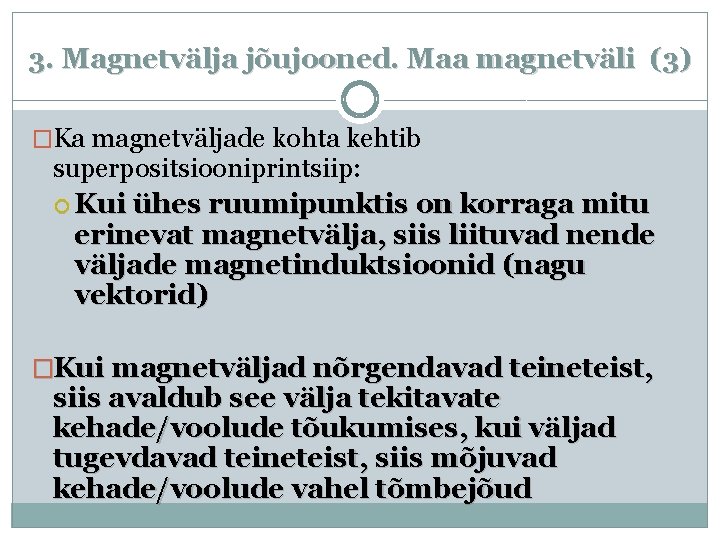 3. Magnetvälja jõujooned. Maa magnetväli (3)

Ka magnetväljade kohta kehtib superpositsiooniprintsiip:

Kui ühes ruumipunktis on korraga mitu erinevat magnetvälja, siis liituvad nende väljade magnetinduktsioonid (nagu vektorid)

Kui magnetväljad nõrgendavad teineteist, siis avaldub see välja tekitavate kehade/voolude tõukumises, kui väljad tugevdavad teineteist, siis mõjuvad kehade/voolude vahel tõmbejõud